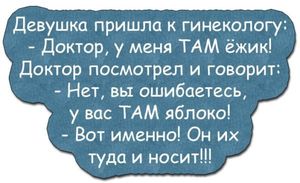 Девушка пришла к гинекологу:
- Доктор, у меня ТАМ ёжик!
Доктор посмотрел и говорит:
- Нет, вы ошибаетесь, у вас ТАМ яблоко!
- Вот именно! Он их туда и носит!!!